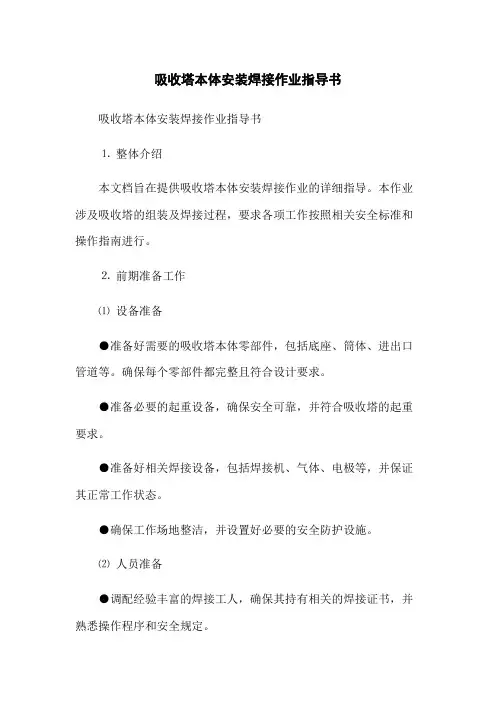 吸收塔本体安装焊接作业指导书

吸收塔本体安装焊接作业指导书

1. 整体介绍

本文档旨在提供吸收塔本体安装焊接作业的详细指导。本作业涉及吸收塔的组装及焊接过程，要求各项工作按照相关安全标准和操作指南进行。

2. 前期准备工作

⑴ 设备准备

●准备好需要的吸收塔本体零部件，包括底座、筒体、进出口管道等。确保每个零部件都完整且符合设计要求。

●准备必要的起重设备，确保安全可靠，并符合吸收塔的起重要求。

●准备好相关焊接设备，包括焊接机、气体、电极等，并保证其正常工作状态。

●确保工作场地整洁，并设置好必要的安全防护设施。

⑵ 人员准备

●调配经验丰富的焊接工人，确保其持有相关的焊接证书，并熟悉操作程序和安全规定。